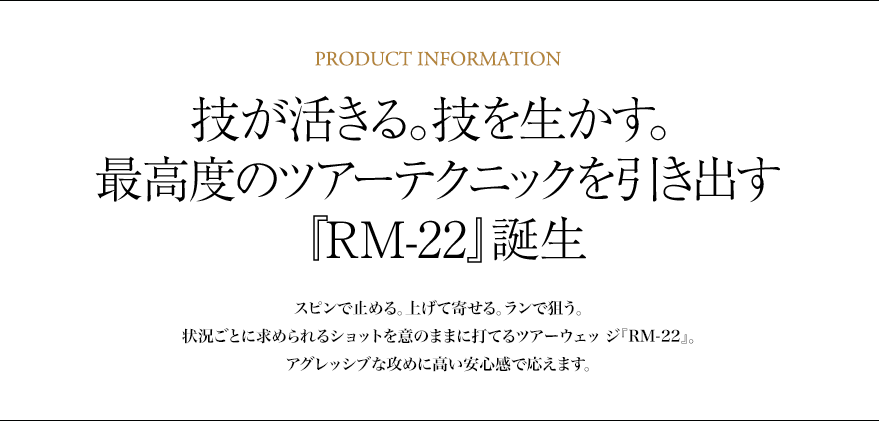 PRODUCT INFORMATION

技が活きる。技を生かす。
最高度のツアーテクニックを引き出す
『RM-22』誕生

スピンで止める。上げて寄せる。ランで狙う。
状況ごとに求められるショットを意のままに打てるツアーウェッ ジ『RM-22』。
アグレッシブな攻めに高い安心感で応えます。